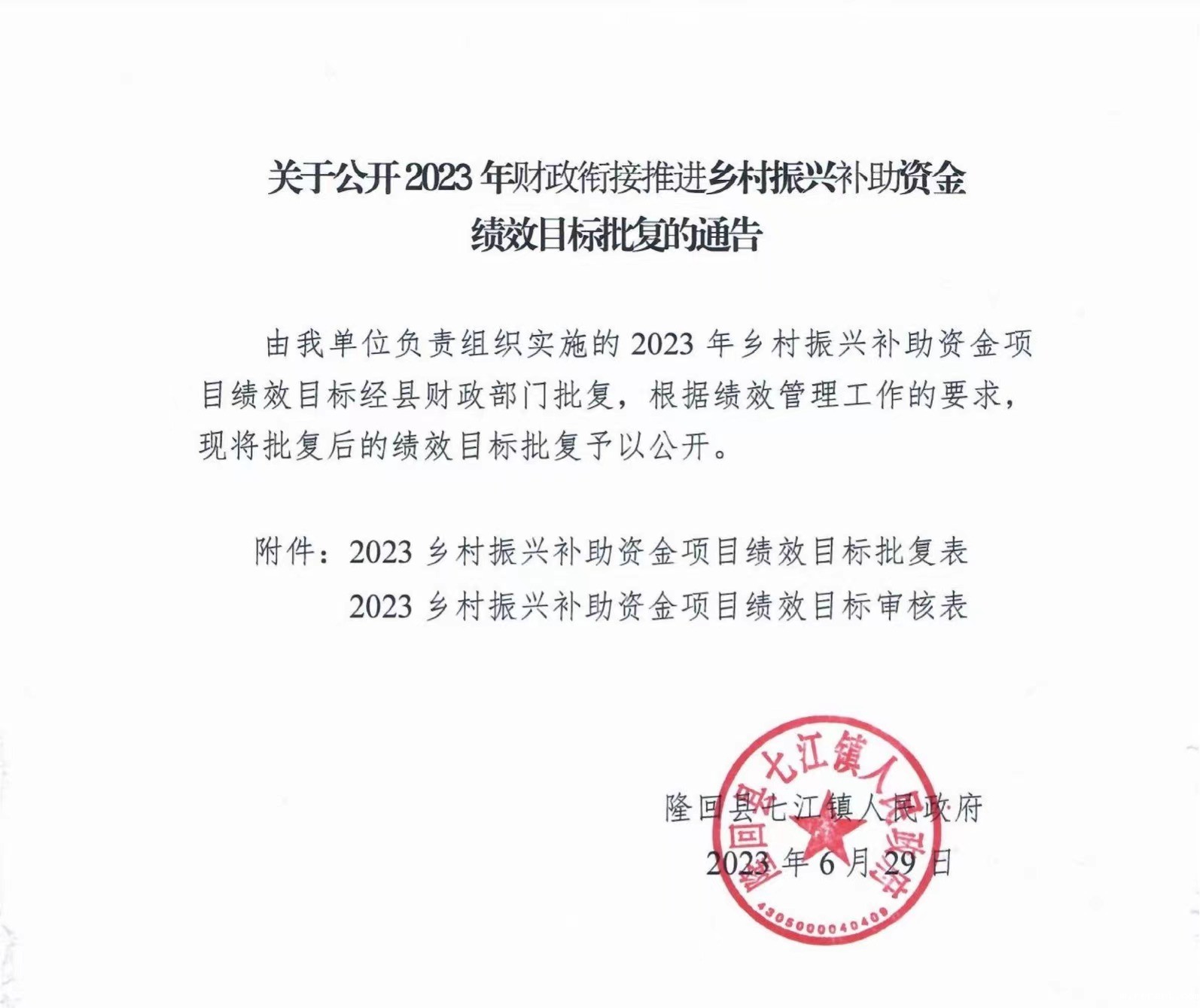 关于公开2023年财政衔接推进乡村振兴补助资金绩效目标批复的通告

由我单位负责组织实施的2023年乡村振兴补助资金项目绩效目标经县财政部门批复，根据绩效管理工作的要求，现将批复后的绩效目标批复予以公开。

附件：2023乡村振兴补助资金项目绩效目标批复表

2023乡村振兴补助资金项目绩效目标审核表

隆回县七江镇人民政府

2023年6月29日

隆回县七江镇人民政府

4305000040409